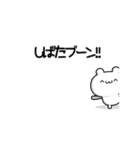 しばたブーン!!